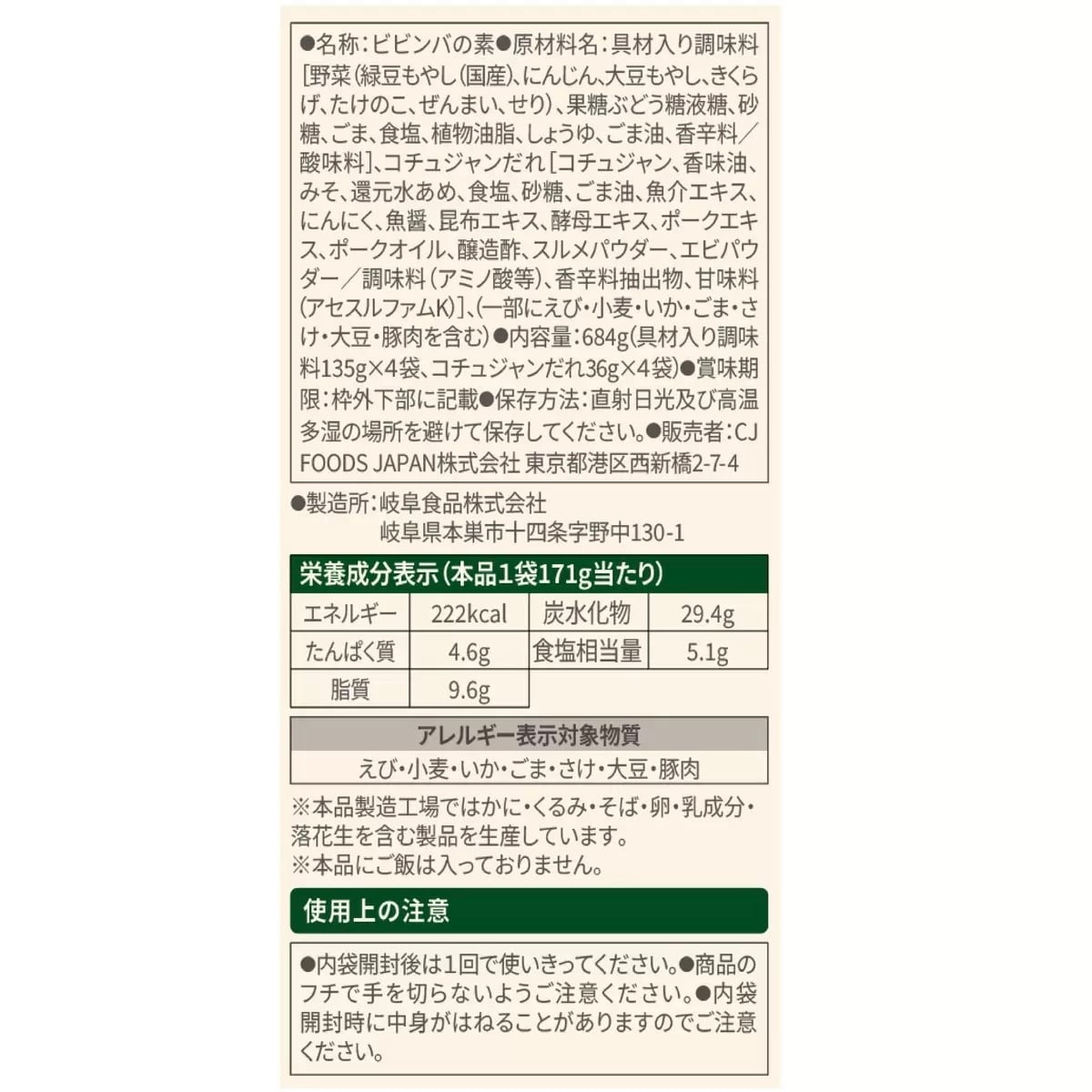 ●名称：ビビンバの素●原材料名：具材入り調味料［野菜（緑豆もやし（国産）、にんじん、大豆もやし、きくらげ、たけのこ、ぜんまい、せり）、果糖ぶどう糖液糖、砂糖、ごま、食塩、植物油脂、しょうゆ、ごま油、香辛料／酸味料］、コチュジャンだれ［コチュジャン、香味油、みそ、還元水あめ、食塩、砂糖、ごま油、魚介エキス、にんにく、魚醤、昆布エキス、酵母エキス、ポークエキス、ポークオイル、醸造酢、スルメパウダー、エビパウダー／調味料（アミノ酸等）、香辛料抽出物、甘味料（アセスルファムK）］、（一部にえび・小麦・いか・ごま・さけ・大豆・豚肉を含む）●内容量：684g（具材入り調味料135g×4袋、コチュジャンだれ36g×4袋）●賞味期限：枠外下部に記載●保存方法：直射日光及び高温多湿の場所を避けて保存してください。●販売者：CJ FOODS JAPAN株式会社 東京都港区西新橋2-7-4

●製造所：岐阜食品株式会社
岐阜県本巣市十四条字野中130-1

栄養成分表示（本品1袋171g当たり）

| エネルギー | 222kcal | 炭水化物 | 29.4g |
|---|---|---|---|
| たんぱく質 | 4.6g | 食塩相当量 | 5.1g |
| 脂質 | 9.6g | | |

アレルギー表示対象物質
えび・小麦・いか・ごま・さけ・大豆・豚肉

※本品製造工場ではかに・くるみ・そば・卵・乳成分・落花生を含む製品を生産しています。
※本品にご飯は入っておりません。

使用上の注意

●内袋開封後は1回で使いきってください。●商品のフチで手を切らないようご注意ください。●内袋開封時に中身がはねることがありますのでご注意ください。